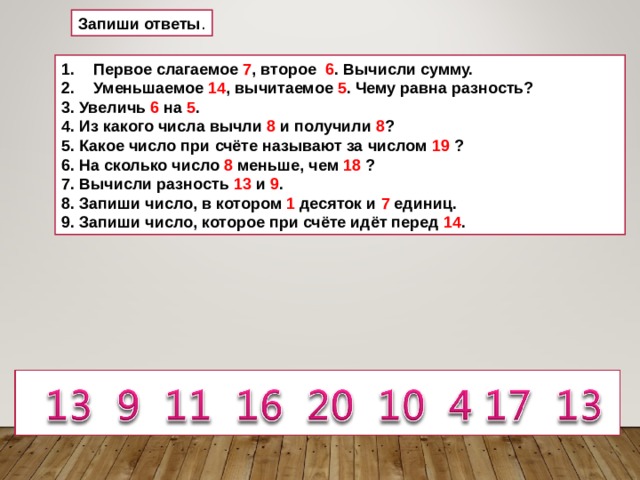 Запиши ответы.

1. Первое слагаемое 7, второе 6. Вычисли сумму.
2. Уменьшаемое 14, вычитаемое 5. Чему равна разность?
3. Увеличь 6 на 5.
4. Из какого числа вычли 8 и получили 8?
5. Какое число при счёте называют за числом 19 ?
6. На сколько число 8 меньше, чем 18 ?
7. Вычисли разность 13 и 9.
8. Запиши число, в котором 1 десяток и 7 единиц.
9. Запиши число, которое при счёте идёт перед 14.

13 9 11 16 20 10 4 17 13